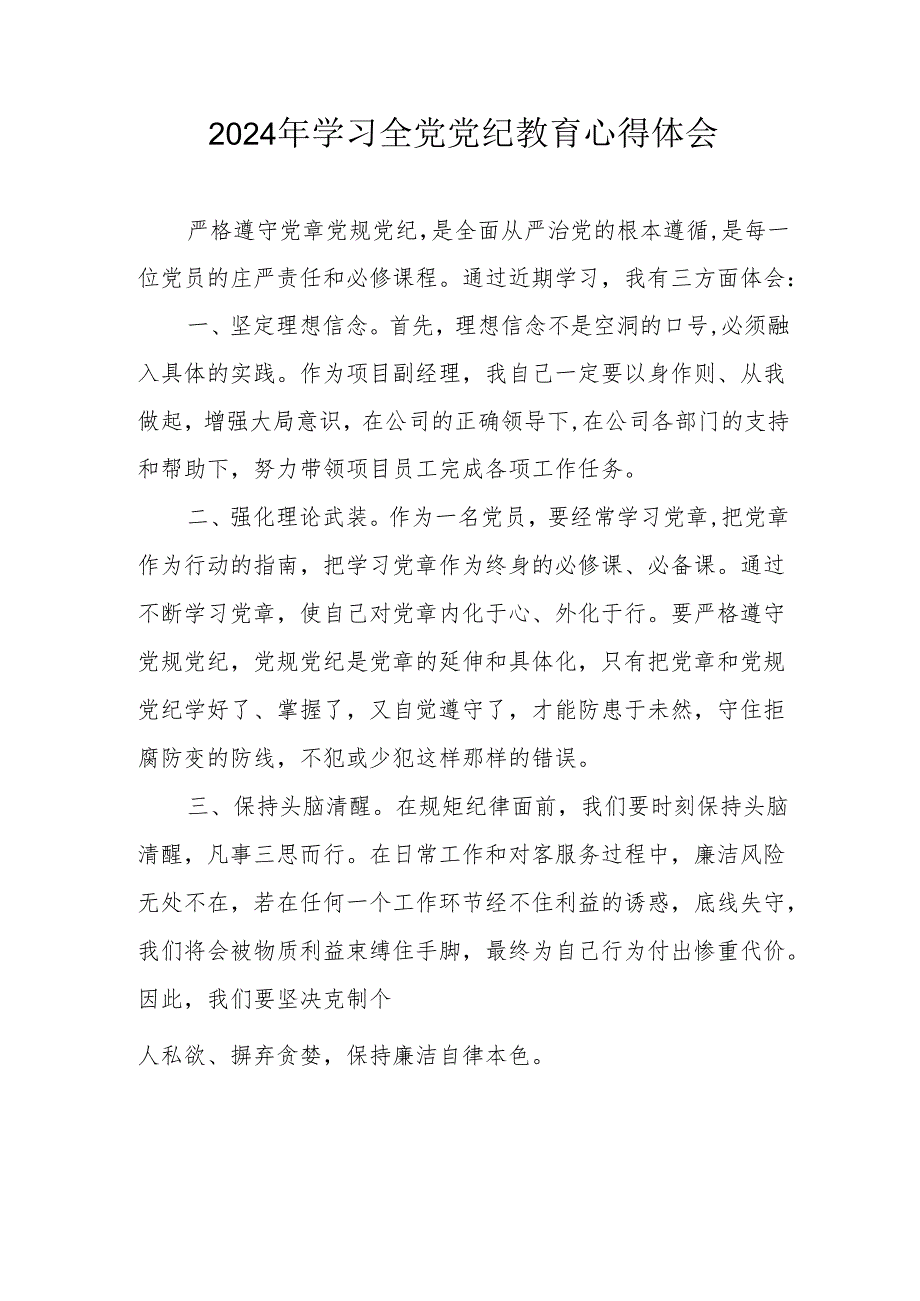 2024年学习全党党纪教育心得体会

严格遵守党章党规党纪，是全面从严治党的根本遵循，是每一位党员的庄严责任和必修课程。通过近期学习，我有三方面体会：

一、坚定理想信念。首先，理想信念不是空洞的口号，必须融入具体的实践。作为项目副经理，我自己一定要以身作则、从我做起，增强大局意识，在公司的正确领导下，在公司各部门的支持和帮助下，努力带领项目员工完成各项工作任务。

二、强化理论武装。作为一名党员，要经常学习党章，把党章作为行动的指南，把学习党章作为终身的必修课、必备课。通过不断学习党章，使自己对党章内化于心、外化于行。要严格遵守党规党纪，党规党纪是党章的延伸和具体化，只有把党章和党规党纪学好了、掌握了，又自觉遵守了，才能防患于未然，守住拒腐防变的防线，不犯或少犯这样那样的错误。

三、保持头脑清醒。在规矩纪律面前，我们要时刻保持头脑清醒，凡事三思而行。在日常工作和对客服务过程中，廉洁风险无处不在，若在任何一个工作环节经不住利益的诱惑，底线失守，我们将会被物质利益束缚住手脚，最终为自己行为付出惨重代价。因此，我们要坚决克制个

人私欲、摒弃贪婪，保持廉洁自律本色。